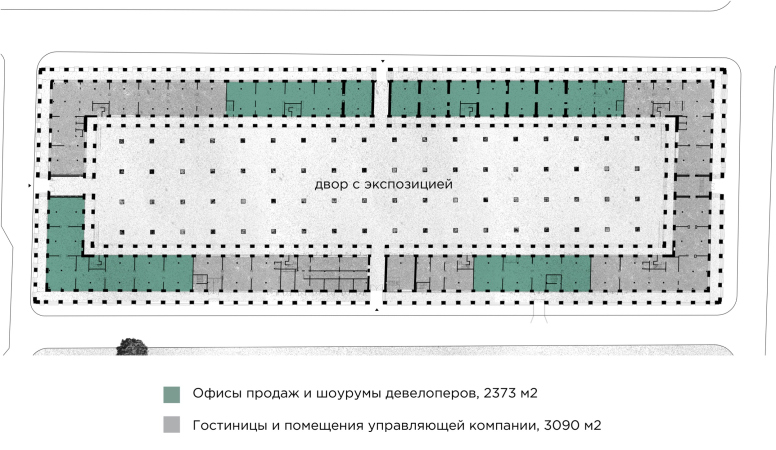 двор с экспозицией

Офисы продаж и шоурумы девелоперов, 2373 м2

Гостиницы и помещения управляющей компании, 3090 м2